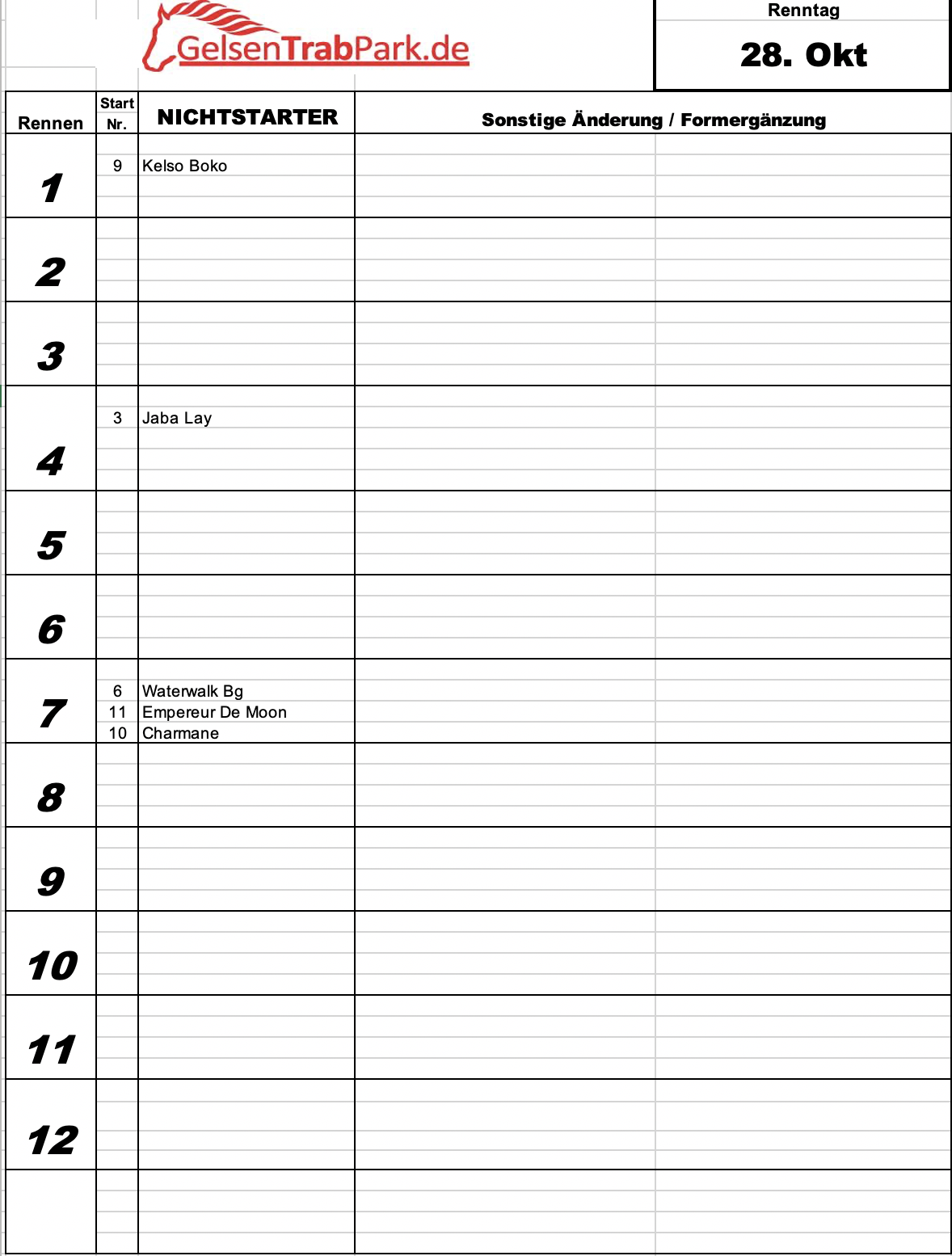 GelsenTrabPark.de

Renntag
28. Okt

| Rennen | Start Nr. | NICHTSTARTER | Sonstige Änderung / Formergänzung |
|---|---|---|---|
| 1 | 9 | Kelso Boko | |
| 2 | | | |
| 3 | | | |
| 4 | 3 | Jaba Lay | |
| 5 | | | |
| 6 | | | |
| 7 | 6 | Waterwalk Bg | |
| | 11 | Empereur De Moon | |
| | 10 | Charmane | |
| 8 | | | |
| 9 | | | |
| 10 | | | |
| 11 | | | |
| 12 | | | |